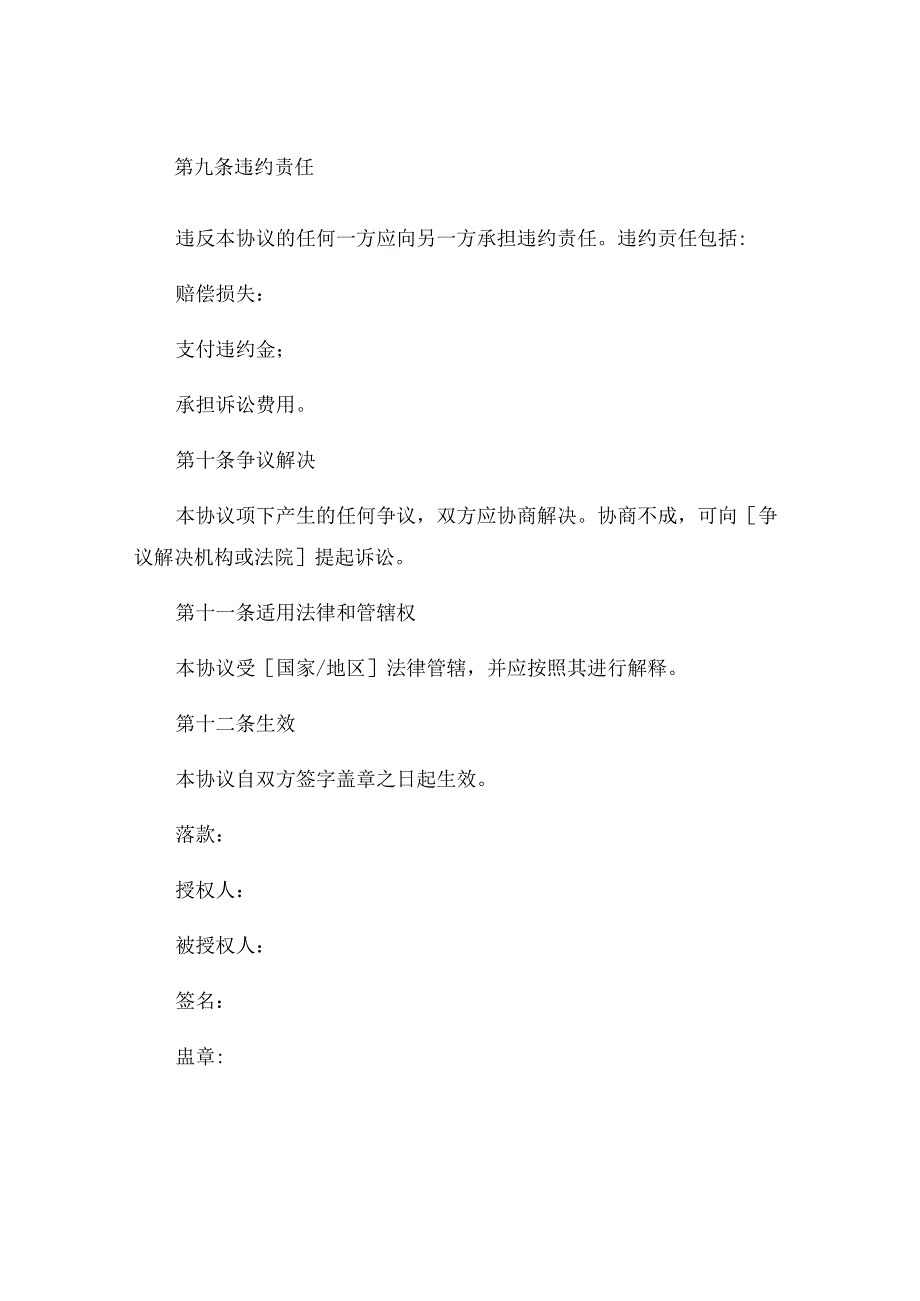 第九条违约责任

违反本协议的任何一方应向另一方承担违约责任。违约责任包括:

赔偿损失：

支付违约金；

承担诉讼费用。

第十条争议解决

本协议项下产生的任何争议，双方应协商解决。协商不成，可向［争议解决机构或法院］提起诉讼。

第十一条适用法律和管辖权

本协议受［国家/地区］法律管辖，并应按照其进行解释。

第十二条生效

本协议自双方签字盖章之日起生效。

落款:

授权人：

被授权人：

签名:

盅章: